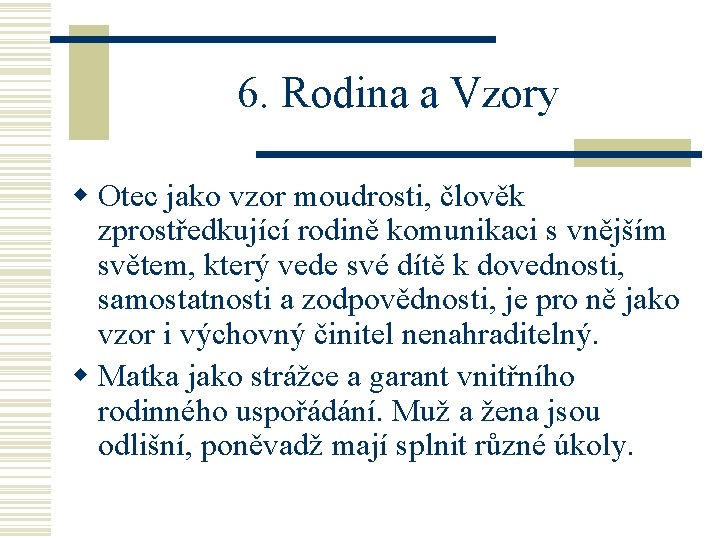 6. Rodina a Vzory

Otec jako vzor moudrosti, člověk zprostředkující rodině komunikaci s vnějším světem, který vede své dítě k dovednosti, samostatnosti a zodpovědnosti, je pro ně jako vzor i výchovný činitel nenahraditelný.

Matka jako strážce a garant vnitřního rodinného uspořádání. Muž a žena jsou odlišní, poněvadž mají splnit různé úkoly.